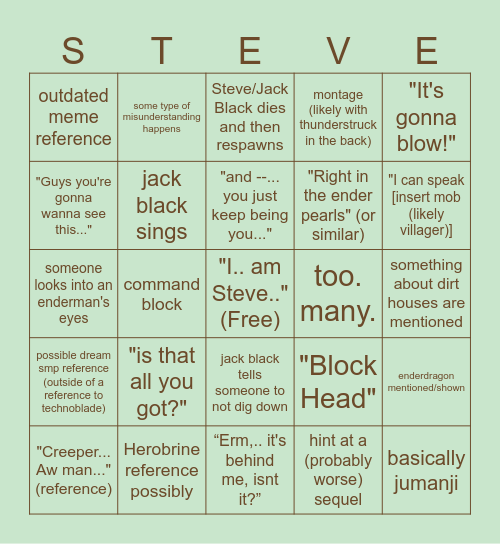 | S | T | E | V | E |
|---|---|---|---|---|
| outdated meme reference | some type of misunderstanding happens | Steve/Jack Black dies and then respawns | montage (likely with thunderstruck in the back) | "It's gonna blow!" |
| "Guys you're gonna wanna see this..." | jack black sings | "and --... you just keep being you..." | "Right in the ender pearls" (or similar) | "I can speak [insert mob (likely villager)] |
| someone looks into an enderman's eyes | command block | "I.. am Steve.." (Free) | too. many. | something about dirt houses are mentioned |
| possible dream smp reference (outside of a reference to technoblade) | "is that all you got?" | jack black tells someone to not dig down | "Block Head" | enderdragon mentioned/shown |
| "Creeper... Aw man..." (reference) | Herobrine reference possibly | “Erm,.. it's behind me, isnt it?” | hint at a (probably worse) sequel | basically jumanji |